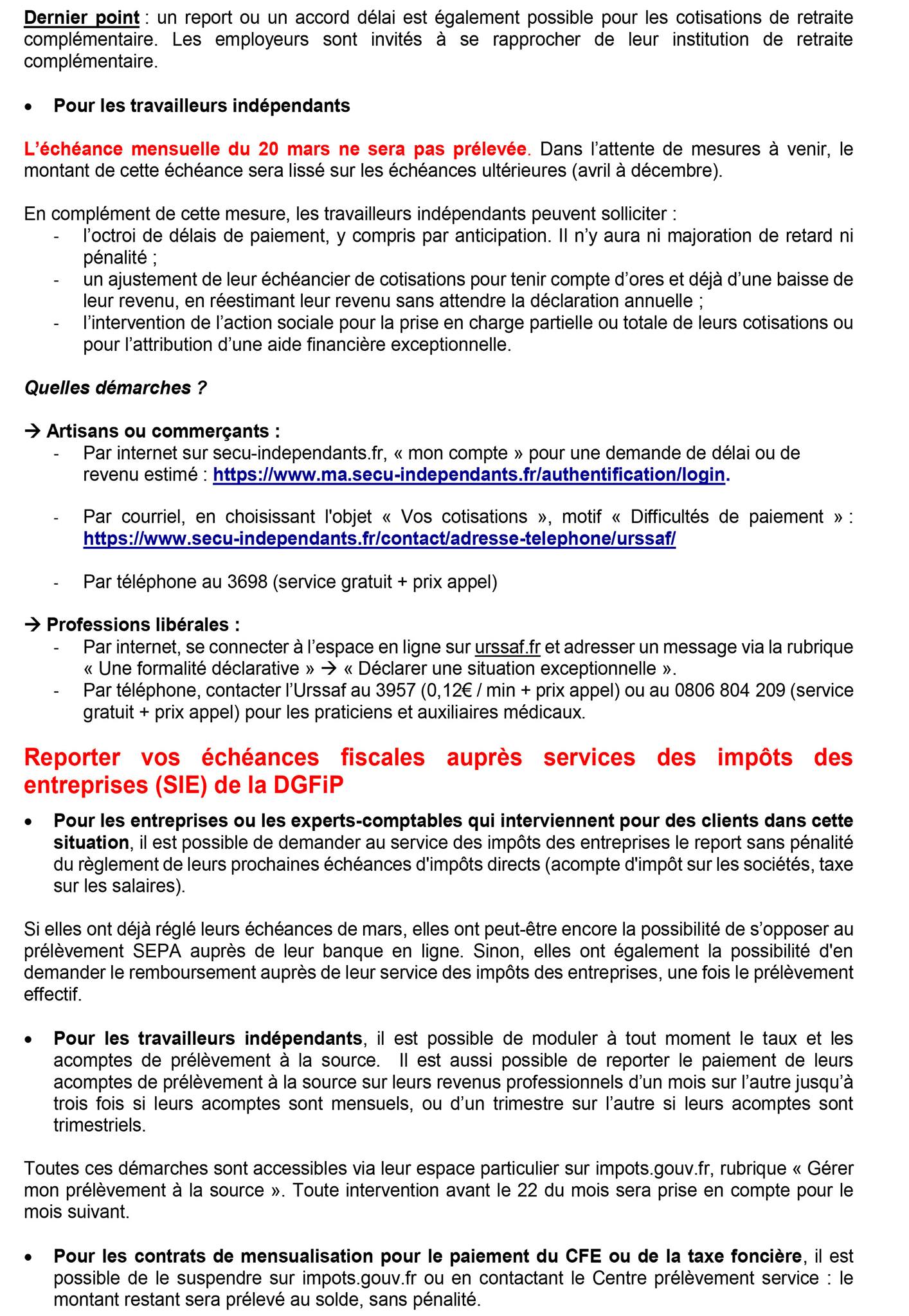 Dernier point : un report ou un accord délai est également possible pour les cotisations de retraite complémentaire. Les employeurs sont invités à se rapprocher de leur institution de retraite complémentaire.

• Pour les travailleurs indépendants

L'échéance mensuelle du 20 mars ne sera pas prélevée. Dans l'attente de mesures à venir, le montant de cette échéance sera lissé sur les échéances ultérieures (avril à décembre).

En complément de cette mesure, les travailleurs indépendants peuvent solliciter :
- l'octroi de délais de paiement, y compris par anticipation. Il n'y aura ni majoration de retard ni pénalité ;
- un ajustement de leur échéancier de cotisations pour tenir compte d'ores et déjà d'une baisse de leur revenu, en réestimant leur revenu sans attendre la déclaration annuelle ;
- l'intervention de l'action sociale pour la prise en charge partielle ou totale de leurs cotisations ou pour l'attribution d'une aide financière exceptionnelle.

Quelles démarches ?

→ Artisans ou commerçants :
- Par internet sur secu-independants.fr, « mon compte » pour une demande de délai ou de revenu estimé : https://www.ma.secu-independants.fr/authentification/login.

- Par courriel, en choisissant l'objet « Vos cotisations », motif « Difficultés de paiement » : https://www.secu-independants.fr/contact/adresse-telephone/urssaf/

- Par téléphone au 3698 (service gratuit + prix appel)

→ Professions libérales :
- Par internet, se connecter à l'espace en ligne sur urssaf.fr et adresser un message via la rubrique « Une formalité déclarative » → « Déclarer une situation exceptionnelle ».
- Par téléphone, contacter l'Urssaf au 3957 (0,12€ / min + prix appel) ou au 0806 804 209 (service gratuit + prix appel) pour les praticiens et auxiliaires médicaux.

Reporter vos échéances fiscales auprès services des impôts des entreprises (SIE) de la DGFiP

• Pour les entreprises ou les experts-comptables qui interviennent pour des clients dans cette situation, il est possible de demander au service des impôts des entreprises le report sans pénalité du règlement de leurs prochaines échéances d'impôts directs (acompte d'impôt sur les sociétés, taxe sur les salaires).

Si elles ont déjà réglé leurs échéances de mars, elles ont peut-être encore la possibilité de s'opposer au prélèvement SEPA auprès de leur banque en ligne. Sinon, elles ont également la possibilité d'en demander le remboursement auprès de leur service des impôts des entreprises, une fois le prélèvement effectif.

• Pour les travailleurs indépendants, il est possible de moduler à tout moment le taux et les acomptes de prélèvement à la source. Il est aussi possible de reporter le paiement de leurs acomptes de prélèvement à la source sur leurs revenus professionnels d'un mois sur l'autre jusqu'à trois fois si leurs acomptes sont mensuels, ou d'un trimestre sur l'autre si leurs acomptes sont trimestriels.

Toutes ces démarches sont accessibles via leur espace particulier sur impots.gouv.fr, rubrique « Gérer mon prélèvement à la source ». Toute intervention avant le 22 du mois sera prise en compte pour le mois suivant.

• Pour les contrats de mensualisation pour le paiement du CFE ou de la taxe foncière, il est possible de le suspendre sur impots.gouv.fr ou en contactant le Centre prélèvement service : le montant restant sera prélevé au solde, sans pénalité.